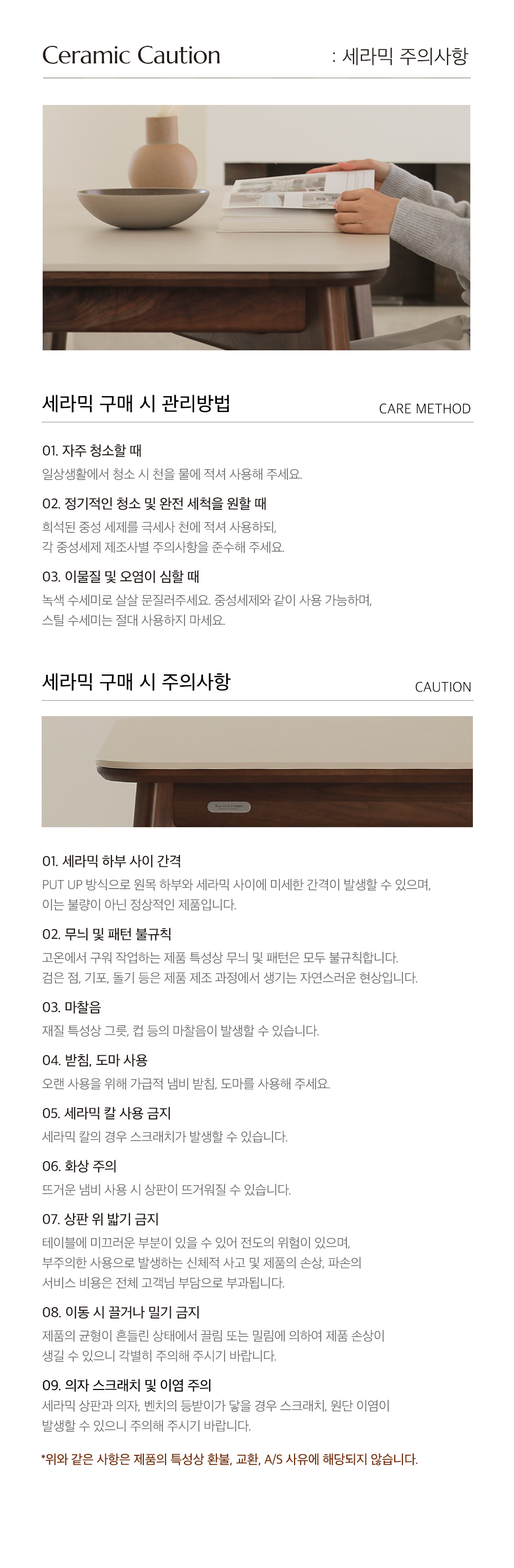 Ceramic Caution : 세라믹 주의사항

세라믹 구매 시 관리방법 CARE METHOD

01. 자주 청소할 때

일상생활에서 청소 시 천을 물에 적셔 사용해 주세요.

02. 정기적인 청소 및 완전 세척을 원할 때

희석된 중성 세제를 극세사 천에 적셔 사용하되, 각 중성세제 제조사별 주의사항을 준수해 주세요.

03. 이물질 및 오염이 심할 때

녹색 수세미로 살살 문질러주세요. 중성세제와 같이 사용 가능하며, 스틸 수세미는 절대 사용하지 마세요.

세라믹 구매 시 주의사항 CAUTION

01. 세라믹 하부 사이 간격

PUT UP 방식으로 원목 하부와 세라믹 사이에 미세한 간격이 발생할 수 있으며, 이는 불량이 아닌 정상적인 제품입니다.

02. 무늬 및 패턴 불규칙

고온에서 구워 작업하는 제품 특성상 무늬 및 패턴은 모두 불규칙합니다. 검은 점, 기포, 돌기 등은 제품 제조 과정에서 생기는 자연스러운 현상입니다.

03. 마찰음

재질 특성상 그릇, 컵 등의 마찰음이 발생할 수 있습니다.

04. 받침, 도마 사용

오랜 사용을 위해 가급적 냄비 받침, 도마를 사용해 주세요.

05. 세라믹 칼 사용 금지

세라믹 칼의 경우 스크래치가 발생할 수 있습니다.

06. 화상 주의

뜨거운 냄비 사용 시 상판이 뜨거워질 수 있습니다.

07. 상판 위 밟기 금지

테이블에 미끄러운 부분이 있을 수 있어 전도의 위험이 있으며, 부주의한 사용으로 발생하는 신체적 사고 및 제품의 손상, 파손의 서비스 비용은 전체 고객님 부담으로 부과됩니다.

08. 이동 시 끌거나 밀기 금지

제품의 균형이 흔들린 상태에서 끌림 또는 밀림에 의하여 제품 손상이 생길 수 있으니 각별히 주의해 주시기 바랍니다.

09. 의자 스크래치 및 이염 주의

세라믹 상판과 의자, 벤치의 등받이가 닿을 경우 스크래치, 원단 이염이 발생할 수 있으니 주의해 주시기 바랍니다.

*위와 같은 사항은 제품의 특성상 환불, 교환, A/S 사유에 해당되지 않습니다.